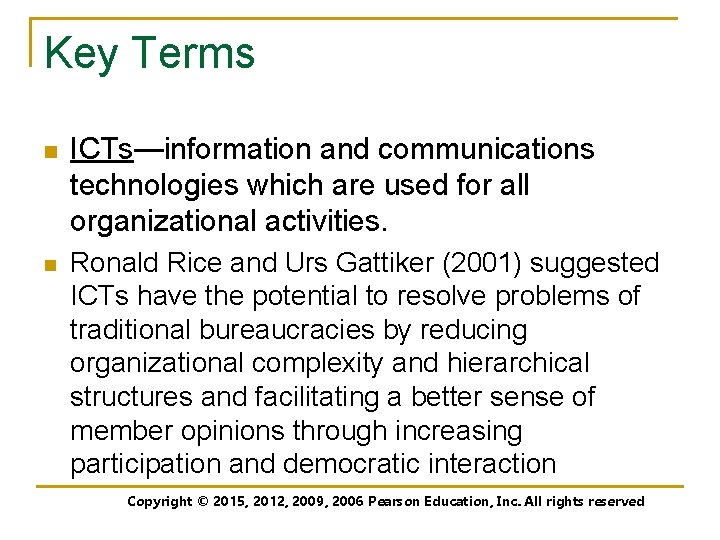 Key Terms

• ICTs—information and communications technologies which are used for all organizational activities.
• Ronald Rice and Urs Gattiker (2001) suggested ICTs have the potential to resolve problems of traditional bureaucracies by reducing organizational complexity and hierarchical structures and facilitating a better sense of member opinions through increasing participation and democratic interaction

Copyright © 2015, 2012, 2009, 2006 Pearson Education, Inc. All rights reserved